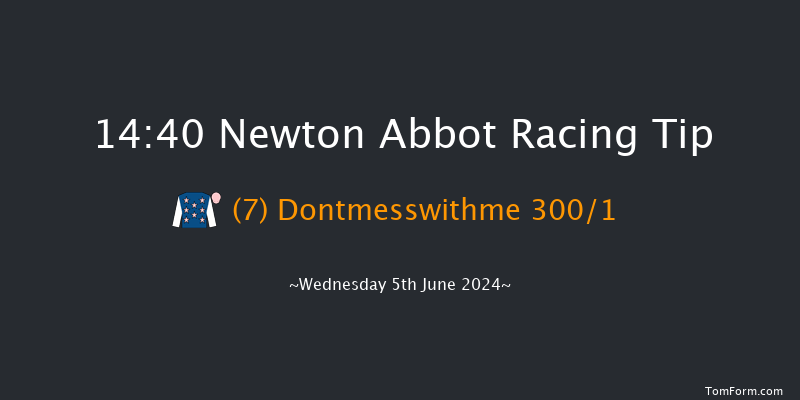 14:40 Newton Abbot Racing Tip

(7) Dontmesswithme 300/1

~Wednesday 5th June 2024~

TomForm.com